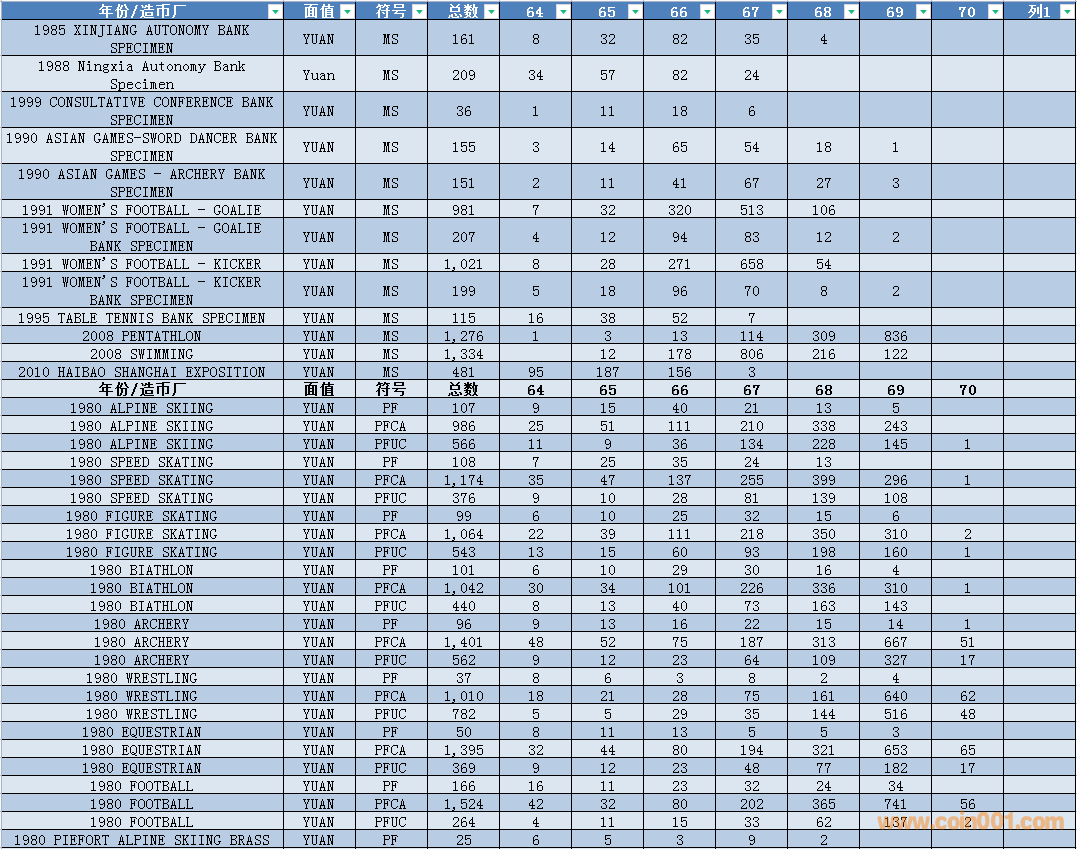 | 年份/造币厂 | 面值 | 符号 | 总数 | 64 | 65 | 66 | 67 | 68 | 69 | 70 | 列1 |
|---|---|---|---|---|---|---|---|---|---|---|---|
| 1985 XINJIANG AUTONOMY BANK SPECIMEN | YUAN | MS | 161 | 8 | 32 | 82 | 35 | 4 | | | |
| 1988 Ningxia Autonomy Bank Specimen | Yuan | MS | 209 | 34 | 57 | 82 | 24 | | | | |
| 1999 CONSULTATIVE CONFERENCE BANK SPECIMEN | YUAN | MS | 36 | 1 | 11 | 18 | 6 | | | | |
| 1990 ASIAN GAMES-SWORD DANCER BANK SPECIMEN | YUAN | MS | 155 | 3 | 14 | 65 | 54 | 18 | 1 | | |
| 1990 ASIAN GAMES - ARCHERY BANK SPECIMEN | YUAN | MS | 151 | 2 | 11 | 41 | 67 | 27 | 3 | | |
| 1991 WOMEN'S FOOTBALL - GOALIE | YUAN | MS | 981 | 7 | 32 | 320 | 513 | 106 | | | |
| 1991 WOMEN'S FOOTBALL - GOALIE BANK SPECIMEN | YUAN | MS | 207 | 4 | 12 | 94 | 83 | 12 | 2 | | |
| 1991 WOMEN'S FOOTBALL - KICKER | YUAN | MS | 1,021 | 8 | 28 | 271 | 658 | 54 | | | |
| 1991 WOMEN'S FOOTBALL - KICKER BANK SPECIMEN | YUAN | MS | 199 | 5 | 18 | 96 | 70 | 8 | 2 | | |
| 1995 TABLE TENNIS BANK SPECIMEN | YUAN | MS | 115 | 16 | 38 | 52 | 7 | | | | |
| 2008 PENTATHLON | YUAN | MS | 1,276 | 1 | 3 | 13 | 114 | 309 | 836 | | |
| 2008 SWIMMING | YUAN | MS | 1,334 | | 12 | 178 | 806 | 216 | 122 | | |
| 2010 HAIBAO SHANGHAI EXPOSITION | YUAN | MS | 481 | 95 | 187 | 156 | 3 | | | | |
| 年份/造币厂 | 面值 | 符号 | 总数 | 64 | 65 | 66 | 67 | 68 | 69 | 70 | |
| 1980 ALPINE SKIING | YUAN | PF | 107 | 9 | 15 | 40 | 21 | 13 | 5 | | |
| 1980 ALPINE SKIING | YUAN | PFCA | 986 | 25 | 51 | 111 | 210 | 338 | 243 | | |
| 1980 ALPINE SKIING | YUAN | PFUC | 566 | 11 | 9 | 36 | 134 | 228 | 145 | 1 | |
| 1980 SPEED SKATING | YUAN | PF | 108 | 7 | 25 | 35 | 24 | 13 | | | |
| 1980 SPEED SKATING | YUAN | PFCA | 1,174 | 35 | 47 | 137 | 255 | 399 | 296 | 1 | |
| 1980 SPEED SKATING | YUAN | PFUC | 376 | 9 | 10 | 28 | 81 | 139 | 108 | | |
| 1980 FIGURE SKATING | YUAN | PF | 99 | 6 | 10 | 25 | 32 | 15 | 6 | | |
| 1980 FIGURE SKATING | YUAN | PFCA | 1,064 | 22 | 39 | 111 | 218 | 350 | 310 | 2 | |
| 1980 FIGURE SKATING | YUAN | PFUC | 543 | 13 | 15 | 60 | 93 | 198 | 160 | 1 | |
| 1980 BIATHLON | YUAN | PF | 101 | 6 | 10 | 29 | 30 | 16 | 4 | | |
| 1980 BIATHLON | YUAN | PFCA | 1,042 | 30 | 34 | 101 | 226 | 336 | 310 | 1 | |
| 1980 BIATHLON | YUAN | PFUC | 440 | 8 | 13 | 40 | 73 | 163 | 143 | | |
| 1980 ARCHERY | YUAN | PF | 96 | 9 | 13 | 16 | 22 | 15 | 14 | 1 | |
| 1980 ARCHERY | YUAN | PFCA | 1,401 | 48 | 52 | 75 | 187 | 313 | 667 | 51 | |
| 1980 ARCHERY | YUAN | PFUC | 562 | 9 | 12 | 23 | 64 | 109 | 327 | 17 | |
| 1980 WRESTLING | YUAN | PF | 37 | 8 | 6 | 3 | 8 | 2 | 4 | | |
| 1980 WRESTLING | YUAN | PFCA | 1,010 | 18 | 21 | 28 | 75 | 161 | 640 | 62 | |
| 1980 WRESTLING | YUAN | PFUC | 782 | 5 | 5 | 29 | 35 | 144 | 516 | 48 | |
| 1980 EQUESTRIAN | YUAN | PF | 50 | 8 | 11 | 13 | 5 | 5 | 3 | | |
| 1980 EQUESTRIAN | YUAN | PFCA | 1,395 | 32 | 44 | 80 | 194 | 321 | 653 | 65 | |
| 1980 EQUESTRIAN | YUAN | PFUC | 369 | 9 | 12 | 23 | 48 | 77 | 182 | 17 | |
| 1980 FOOTBALL | YUAN | PF | 166 | 16 | 11 | 23 | 32 | 24 | 34 | | |
| 1980 FOOTBALL | YUAN | PFCA | 1,524 | 42 | 32 | 80 | 202 | 365 | 741 | 56 | |
| 1980 FOOTBALL | YUAN | PFUC | 264 | 4 | 11 | 15 | 33 | 62 | 137 | 2 | |
| 1980 PIEFORT ALPINE SKIING BRASS | YUAN | PF | 25 | 6 | 5 | 3 | 9 | 2 | | | |

www.coin001.com